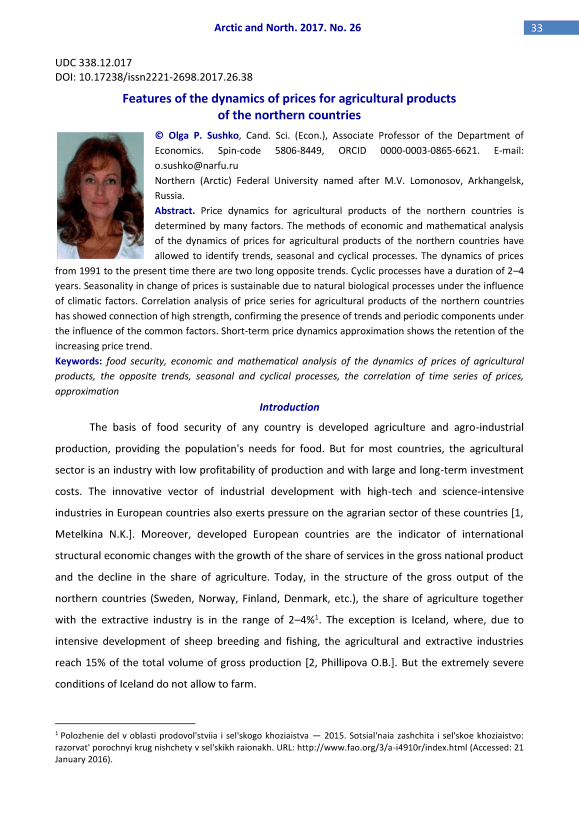 Arctic and North. 2017. No. 26

33

UDC 338.12.017
DOI: 10.17238/issn2221-2698.2017.26.38

Features of the dynamics of prices for agricultural products of the northern countries

© Olga P. Sushko, Cand. Sci. (Econ.), Associate Professor of the Department of Economics. Spin-code 5806-8449, ORCID 0000-0003-0865-6621. E-mail: o.sushko@narfu.ru

Northern (Arctic) Federal University named after M.V. Lomonosov, Arkhangelsk, Russia.

Abstract. Price dynamics for agricultural products of the northern countries is determined by many factors. The methods of economic and mathematical analysis of the dynamics of prices for agricultural products of the northern countries have allowed to identify trends, seasonal and cyclical processes. The dynamics of prices from 1991 to the present time there are two long opposite trends. Cyclic processes have a duration of 2–4 years. Seasonality in change of prices is sustainable due to natural biological processes under the influence of climatic factors. Correlation analysis of price series for agricultural products of the northern countries has showed connection of high strength, confirming the presence of trends and periodic components under the influence of the common factors. Short-term price dynamics approximation shows the retention of the increasing price trend.

Keywords: food security, economic and mathematical analysis of the dynamics of prices of agricultural products, the opposite trends, seasonal and cyclical processes, the correlation of time series of prices, approximation

Introduction

The basis of food security of any country is developed agriculture and agro-industrial production, providing the population's needs for food. But for most countries, the agricultural sector is an industry with low profitability of production and with large and long-term investment costs. The innovative vector of industrial development with high-tech and science-intensive industries in European countries also exerts pressure on the agrarian sector of these countries [1, Metelkina N.K.]. Moreover, developed European countries are the indicator of international structural economic changes with the growth of the share of services in the gross national product and the decline in the share of agriculture. Today, in the structure of the gross output of the northern countries (Sweden, Norway, Finland, Denmark, etc.), the share of agriculture together with the extractive industry is in the range of 2–4%$^1$. The exception is Iceland, where, due to intensive development of sheep breeding and fishing, the agricultural and extractive industries reach 15% of the total volume of gross production [2, Phillipova O.B.]. But the extremely severe conditions of Iceland do not allow to farm.

$^1$ Polozhenie del v oblasti prodovol'stviia i sel'skogo khoziaistva — 2015. Sotsial'naia zashchita i sel'skoe khoziaistvo: razorvat' porochnyi krug nishchety v sel'skikh raionakh. URL: http://www.fao.org/3/a-i4910r/index.html (Accessed: 21 January 2016).